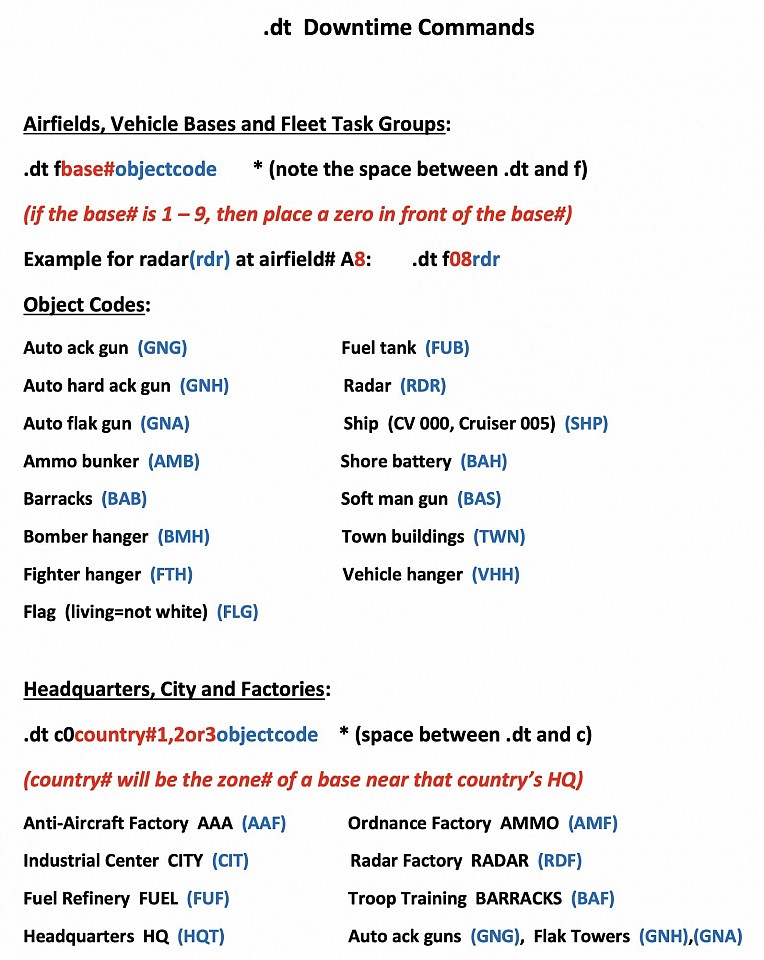 .dt Downtime Commands

Airfields, Vehicle Bases and Fleet Task Groups:

.dt fbase#objectcode * (note the space between .dt and f)

(if the base# is 1 – 9, then place a zero in front of the base#)

Example for radar(rdr) at airfield# A8: .dt f08rdr

Object Codes:

Auto ack gun (GNG)

Auto hard ack gun (GNH)

Auto flak gun (GNA)

Ammo bunker (AMB)

Barracks (BAB)

Bomber hanger (BMH)

Fighter hanger (FTH)

Flag (living=not white) (FLG)

Fuel tank (FUB)

Radar (RDR)

Ship (CV 000, Cruiser 005) (SHP)

Shore battery (BAH)

Soft man gun (BAS)

Town buildings (TWN)

Vehicle hanger (VHH)

Headquarters, City and Factories:

.dt c0country#1,2or3objectcode * (space between .dt and c)

(country# will be the zone# of a base near that country's HQ)

Anti-Aircraft Factory AAA (AAF)

Industrial Center CITY (CIT)

Fuel Refinery FUEL (FUF)

Headquarters HQ (HQT)

Ordnance Factory AMMO (AMF)

Radar Factory RADAR (RDF)

Troop Training BARRACKS (BAF)

Auto ack guns (GNG), Flak Towers (GNH),(GNA)